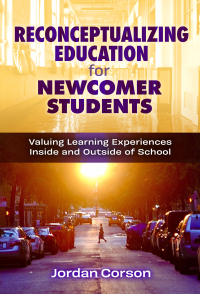 RECONCEPTUALIZING EDUCATION for NEWCOMER STUDENTS

Valuing Learning Experiences Inside and Outside of School

Jordan Corson